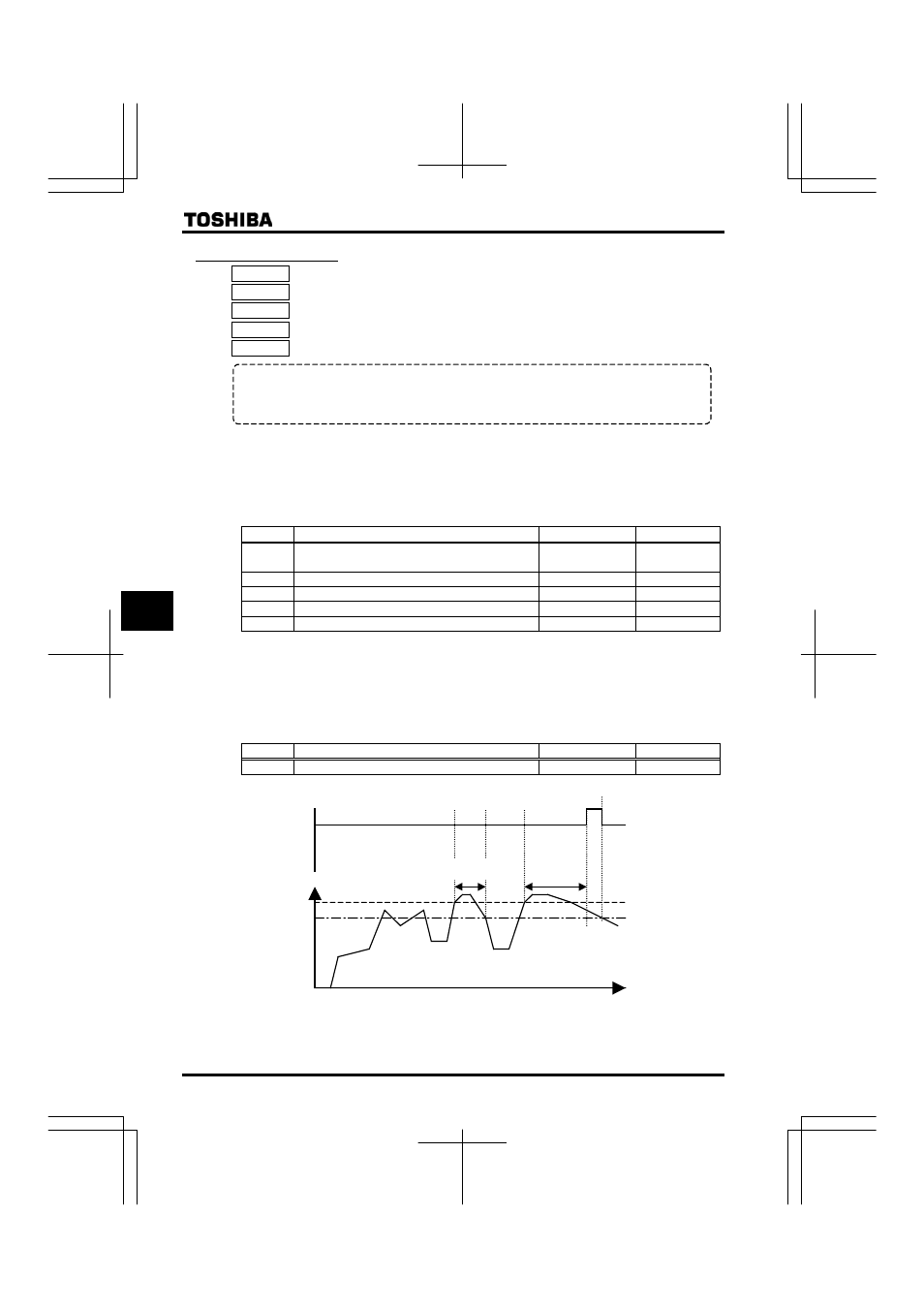 TOSHIBA